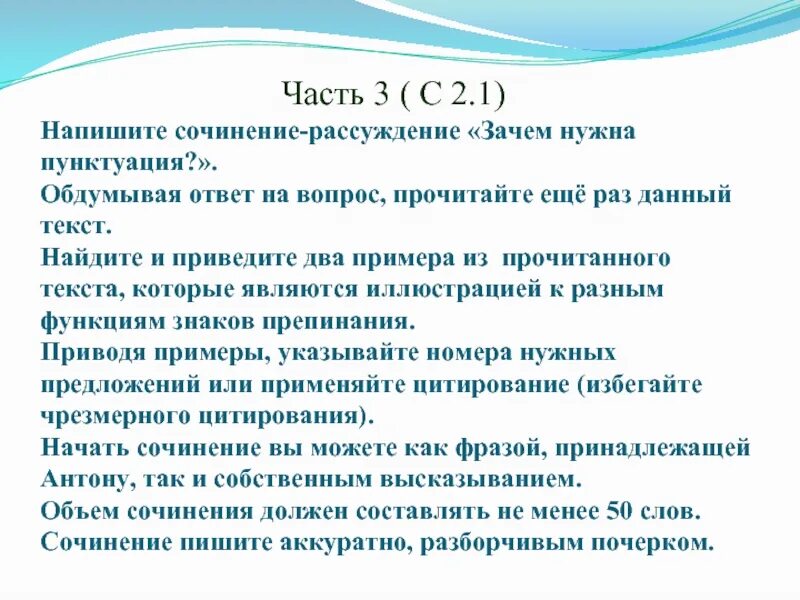 Часть 3 ( С 2.1)

Напишите сочинение-рассуждение «Зачем нужна пунктуация?».
Обдумывая ответ на вопрос, прочитайте ещё раз данный текст.
Найдите и приведите два примера из прочитанного текста, которые являются иллюстрацией к разным функциям знаков препинания.
Приводя примеры, указывайте номера нужных предложений или применяйте цитирование (избегайте чрезмерного цитирования).
Начать сочинение вы можете как фразой, принадлежащей Антону, так и собственным высказыванием.
Объем сочинения должен составлять не менее 50 слов.
Сочинение пишите аккуратно, разборчивым почерком.